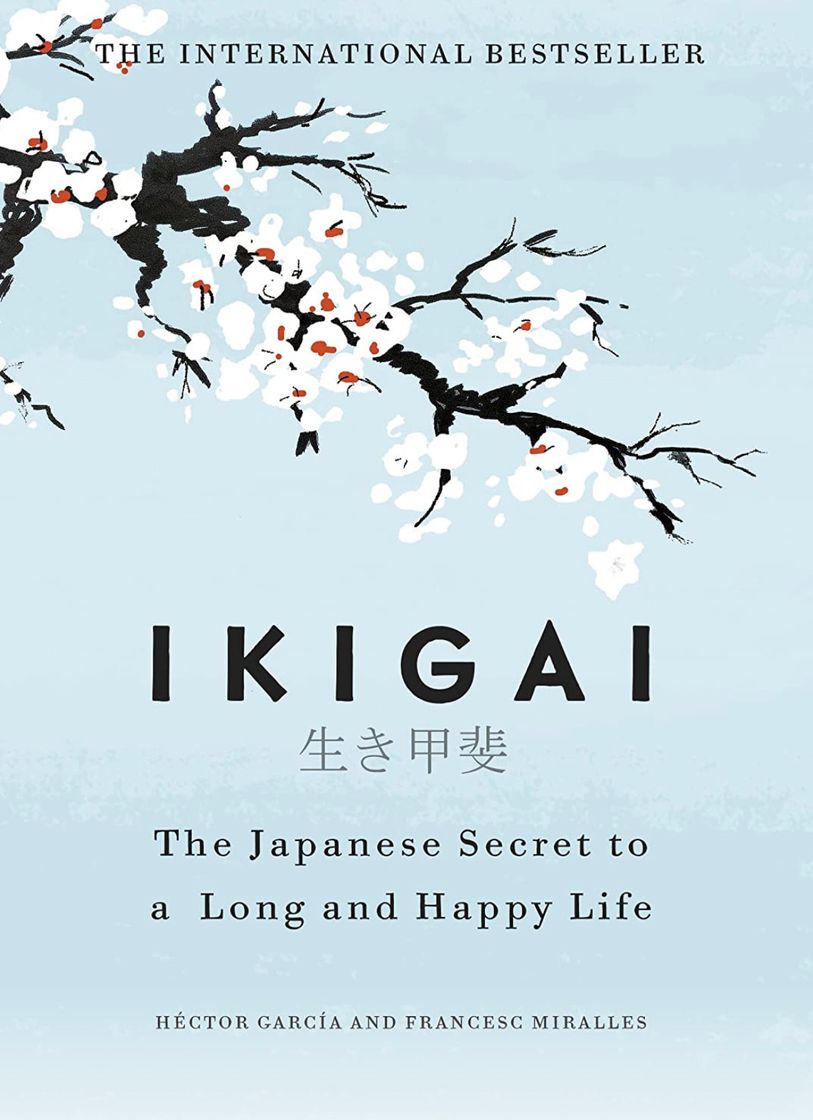 THE INTERNATIONAL BESTSELLER

IKIGAI

生き甲斐

The Japanese Secret to a Long and Happy Life

HÉCTOR GARCÍA AND FRANCESC MIRALLES